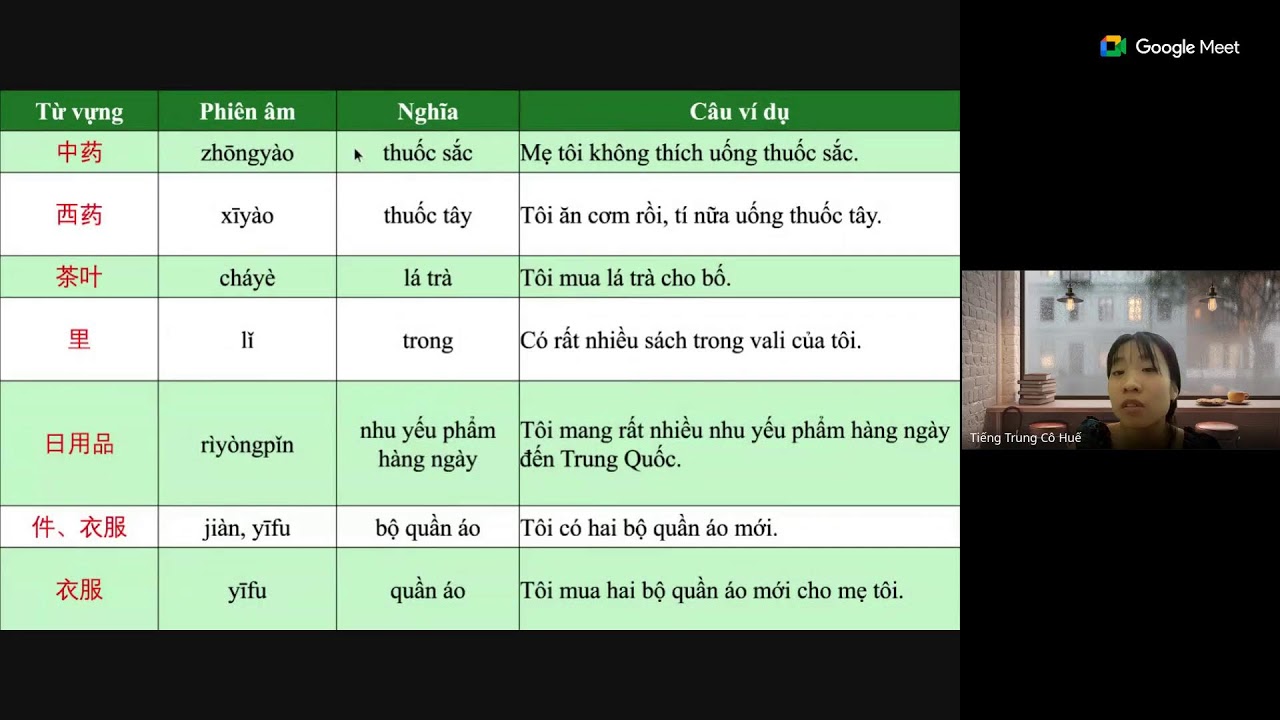 Google Meet

| Từ vựng | Phiên âm | Nghĩa | Câu ví dụ |
|---|---|---|---|
| 中药 | zhōngyào | thuốc sắc | Mẹ tôi không thích uống thuốc sắc. |
| 西药 | xīyào | thuốc tây | Tôi ăn cơm rồi, tí nữa uống thuốc tây. |
| 茶叶 | cháyè | lá trà | Tôi mua lá trà cho bố. |
| 里 | lǐ | trong | Có rất nhiều sách trong vali của tôi. |
| 日用品 | rìyòngpǐn | nhu yếu phẩm hàng ngày | Tôi mang rất nhiều nhu yếu phẩm hàng ngày đến Trung Quốc. |
| 件、衣服 | jiàn, yīfu | bộ quần áo | Tôi có hai bộ quần áo mới. |
| 衣服 | yīfu | quần áo | Tôi mua hai bộ quần áo mới cho mẹ tôi. |

Tiếng Trung Cô Huế